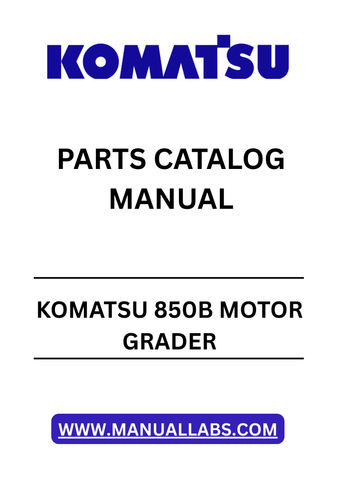 KOMATSU

PARTS CATALOG MANUAL

KOMATSU 850B MOTOR GRADER

WWW.MANUALLABS.COM